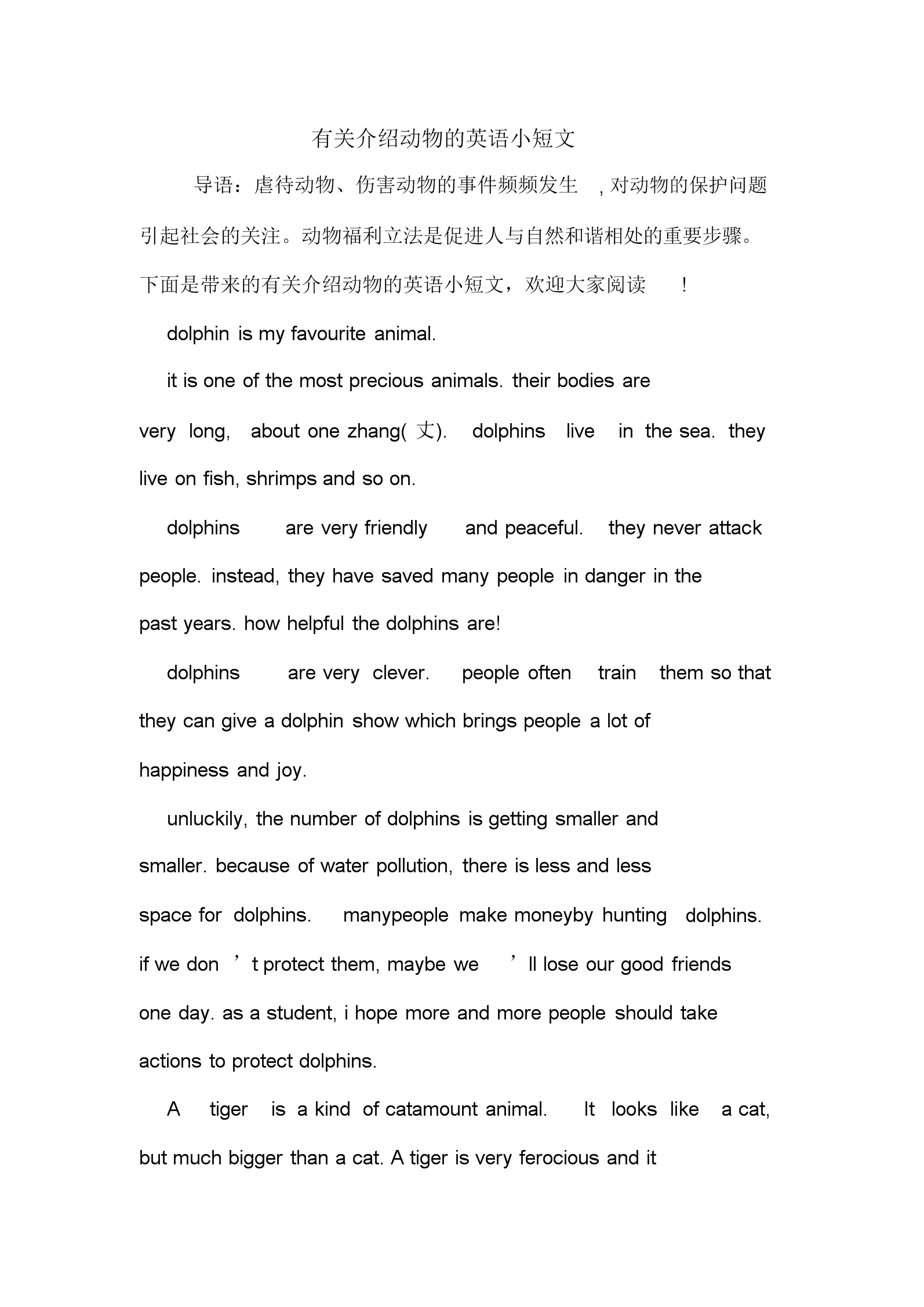 有关介绍动物的英语小短文

导语：虐待动物、伤害动物的事件频频发生，对动物的保护问题引起社会的关注。动物福利立法是促进人与自然和谐相处的重要步骤。下面是带来的有关介绍动物的英语小短文，欢迎大家阅读！

dolphin is my favourite animal.

it is one of the most precious animals. their bodies are very long, about one zhang(丈). dolphins live in the sea. they live on fish, shrimps and so on.

dolphins are very friendly and peaceful. they never attack people. instead, they have saved many people in danger in the past years. how helpful the dolphins are!

dolphins are very clever. people often train them so that they can give a dolphin show which brings people a lot of happiness and joy.

unluckily, the number of dolphins is getting smaller and smaller. because of water pollution, there is less and less space for dolphins. manypeople make moneyby hunting dolphins. if we don’t protect them, maybe we’ll lose our good friends one day. as a student, i hope more and more people should take actions to protect dolphins.

A tiger is a kind of catamount animal. It looks like a cat, but much bigger than a cat. A tiger is very ferocious and it